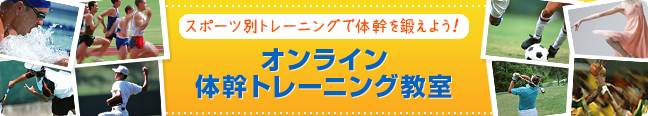 スポーツ別トレーニングで体幹を鍛えよう！

オンライン
体幹トレーニング教室